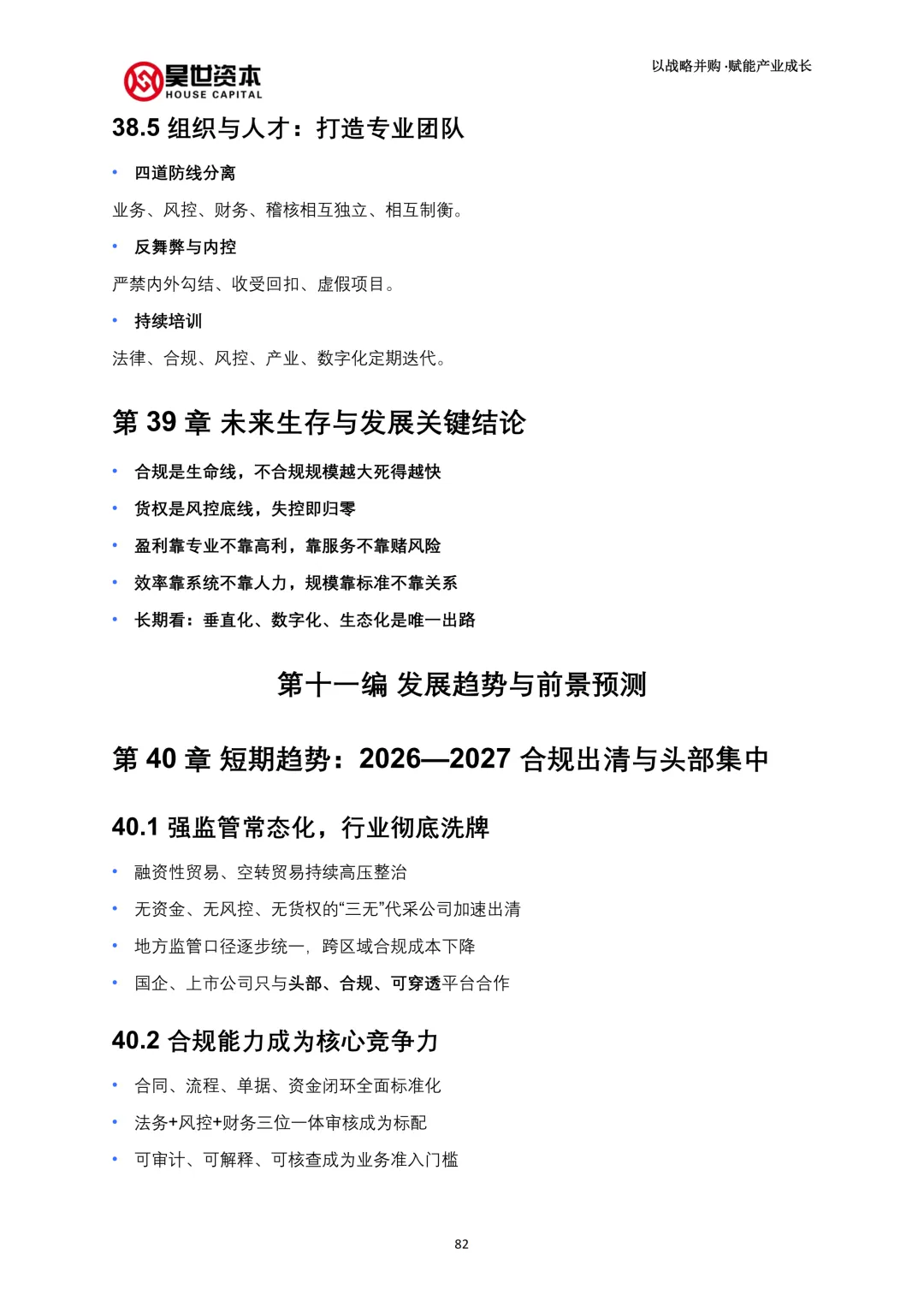 昊世资本
HOUSE CAPITAL

以战略并购·赋能产业成长

38.5 组织与人才：打造专业团队

• 四道防线分离

业务、风控、财务、稽核相互独立、相互制衡。

• 反舞弊与内控

严禁内外勾结、收受回扣、虚假项目。

• 持续培训

法律、合规、风控、产业、数字化定期迭代。

第 39 章 未来生存与发展关键结论

• 合规是生命线，不合规规模越大死得越快
• 货权是风控底线，失控即归零
• 盈利靠专业不靠高利，靠服务不靠赌风险
• 效率靠系统不靠人力，规模靠标准不靠关系
• 长期看：垂直化、数字化、生态化是唯一出路

第十一编 发展趋势与前景预测

第 40 章 短期趋势：2026—2027 合规出清与头部集中

40.1 强监管常态化，行业彻底洗牌

• 融资性贸易、空转贸易持续高压整治
• 无资金、无风控、无货权的“三无”代采公司加速出清
• 地方监管口径逐步统一，跨区域合规成本下降
• 国企、上市公司只与头部、合规、可穿透平台合作

40.2 合规能力成为核心竞争力

• 合同、流程、单据、资金闭环全面标准化
• 法务+风控+财务三位一体审核成为标配
• 可审计、可解释、可核查成为业务准入门槛

82